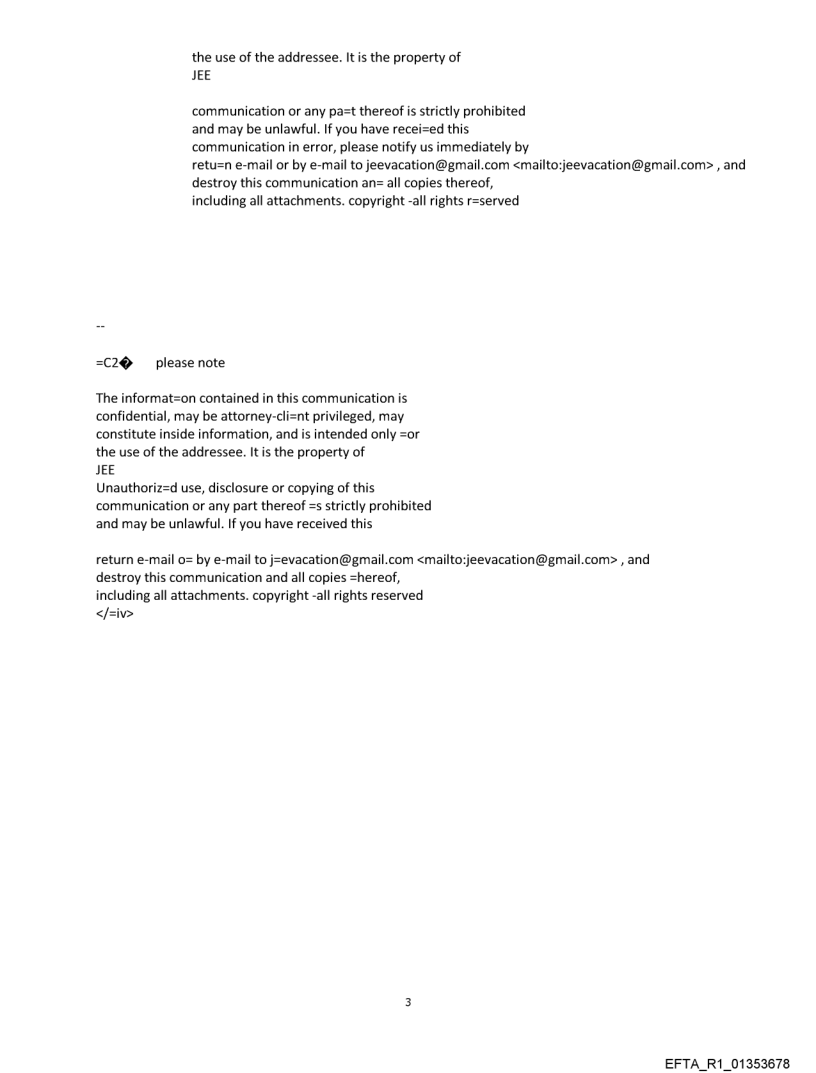 the use of the addressee. It is the property of
JEE

communication or any pa=t thereof is strictly prohibited
and may be unlawful. If you have recei=ed this
communication in error, please notify us immediately by
retu=n e-mail or by e-mail to jeevacation@gmail.com <mailto:jeevacation@gmail.com> , and
destroy this communication an= all copies thereof,
including all attachments. copyright -all rights r=served

--

=C2� please note

The informat=on contained in this communication is
confidential, may be attorney-cli=nt privileged, may
constitute inside information, and is intended only =or
the use of the addressee. It is the property of
JEE
Unauthoriz=d use, disclosure or copying of this
communication or any part thereof =s strictly prohibited
and may be unlawful. If you have received this

return e-mail o= by e-mail to j=evacation@gmail.com <mailto:jeevacation@gmail.com> , and
destroy this communication and all copies =hereof,
including all attachments. copyright -all rights reserved
</=iv>

3

EFTA_R1_01353678